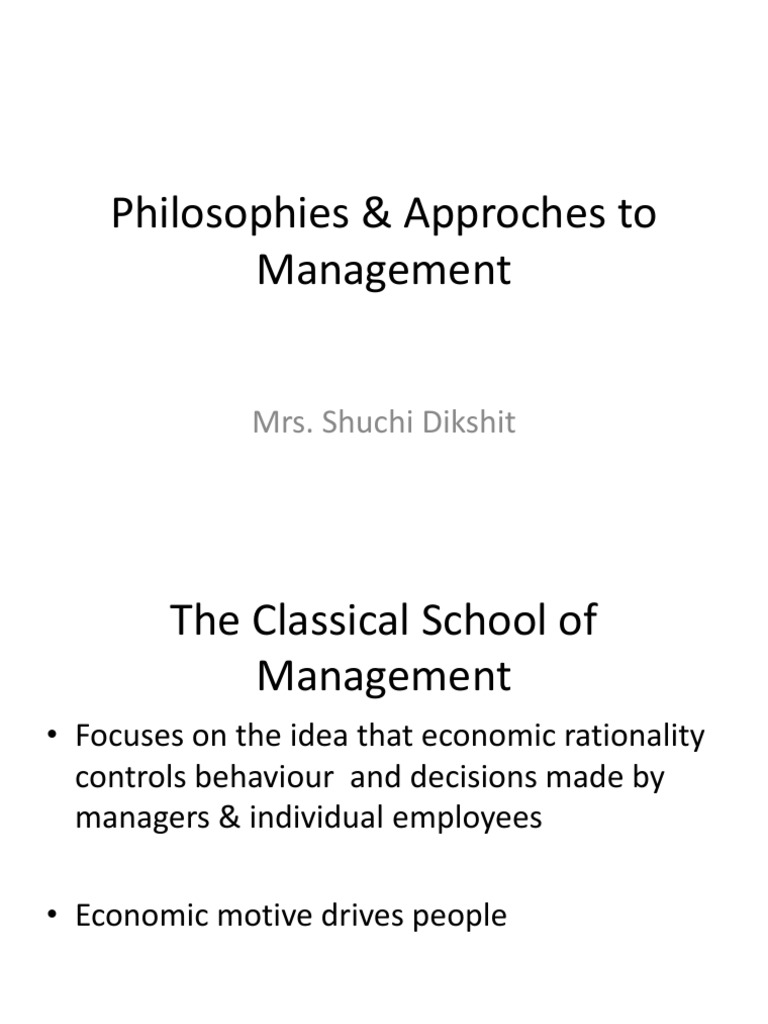 Philosophies & Approches to Management

Mrs. Shuchi Dikshit

The Classical School of Management

• Focuses on the idea that economic rationality controls behaviour and decisions made by managers & individual employees

• Economic motive drives people